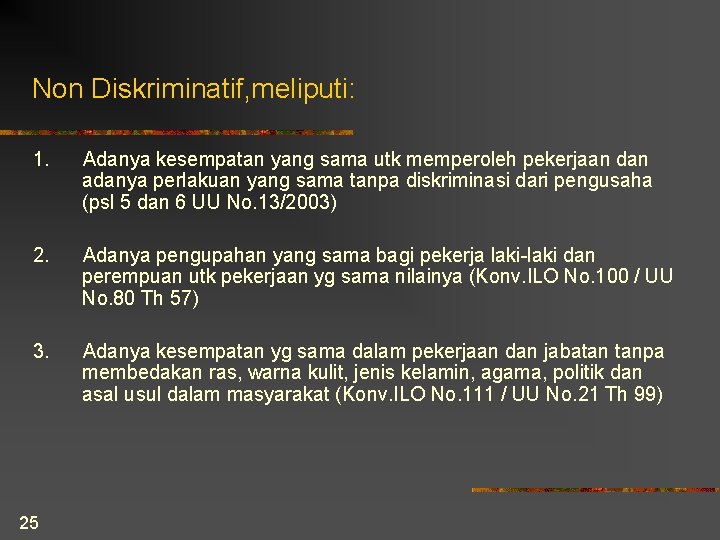 Non Diskriminatif,meliputi:

1. Adanya kesempatan yang sama utk memperoleh pekerjaan dan adanya perlakuan yang sama tanpa diskriminasi dari pengusaha (psl 5 dan 6 UU No.13/2003)

2. Adanya pengupahan yang sama bagi pekerja laki-laki dan perempuan utk pekerjaan yg sama nilainya (Konv.ILO No.100 / UU No.80 Th 57)

3. Adanya kesempatan yg sama dalam pekerjaan dan jabatan tanpa membedakan ras, warna kulit, jenis kelamin, agama, politik dan asal usul dalam masyarakat (Konv.ILO No.111 / UU No.21 Th 99)

25